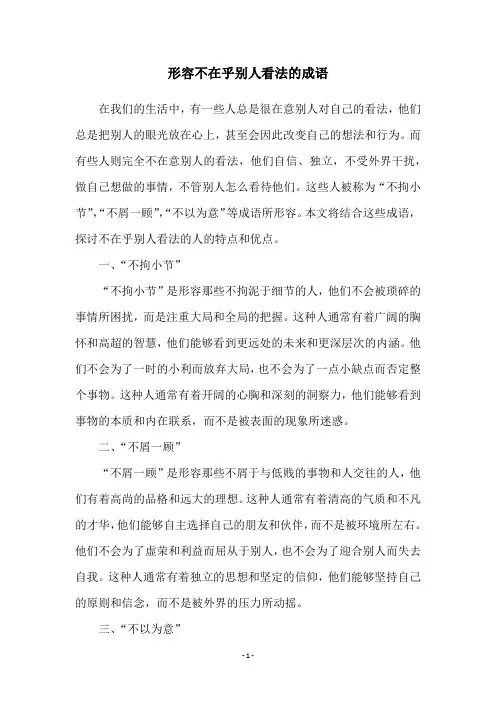 形容不在乎别人看法的成语

在我们的生活中，有一些人总是很在意别人对自己的看法，他们总是把别人的眼光放在心上，甚至会因此改变自己的想法和行为。而有些人则完全不在意别人的看法，他们自信、独立，不受外界干扰，做自己想做的事情，不管别人怎么看待他们。这些人被称为“不拘小节”，“不屑一顾”，“不以为意”等成语所形容。本文将结合这些成语，探讨不在乎别人看法的人的特点和优点。

一、“不拘小节”

“不拘小节”是形容那些不拘泥于细节的人，他们不会被琐碎的事情所困扰，而是注重大局和全局的把握。这种人通常有着广阔的胸怀和高超的智慧，他们能够看到更远处的未来和更深层次的内涵。他们不会为了一时的小利而放弃大局，也不会为了一点小缺点而否定整个事物。这种人通常有着开阔的心胸和深刻的洞察力，他们能够看到事物的本质和内在联系，而不是被表面的现象所迷惑。

二、“不屑一顾”

“不屑一顾”是形容那些不屑于与低贱的事物和人交往的人，他们有着高尚的品格和远大的理想。这种人通常有着清高的气质和不凡的才华，他们能够自主选择自己的朋友和伙伴，而不是被环境所左右。他们不会为了虚荣和利益而屈从于别人，也不会为了迎合别人而失去自我。这种人通常有着独立的思想和坚定的信仰，他们能够坚持自己的原则和信念，而不是被外界的压力所动摇。

三、“不以为意”

- 1 -